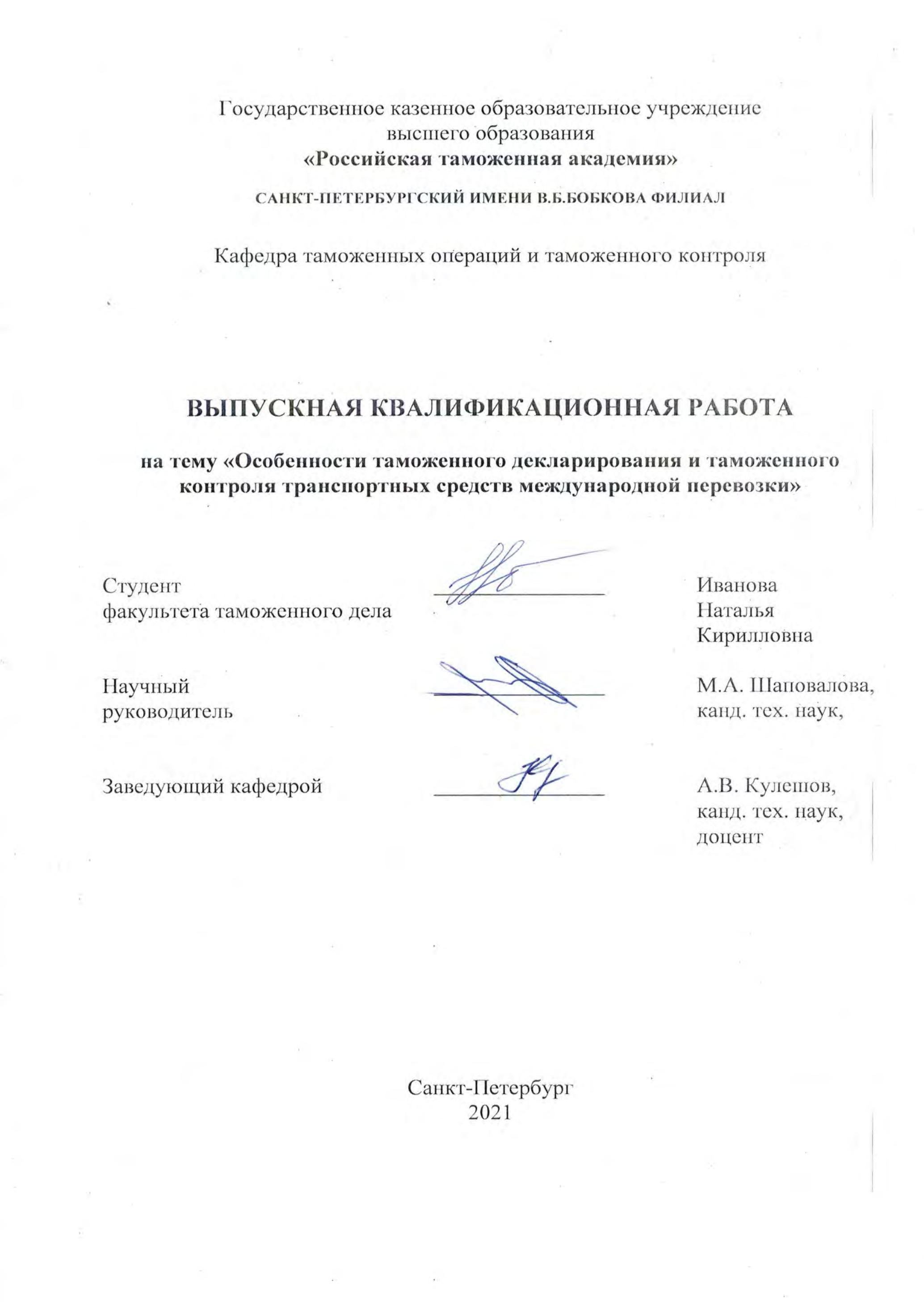 Государственное казенное образовательное учреждение высшего образования
«Российская таможенная академия»

САНКТ-ПЕТЕРБУРГСКИЙ ИМЕНИ В.Б.БОБКОВА ФИЛИАЛ

Кафедра таможенных операций и таможенного контроля

ВЫПУСКНАЯ КВАЛИФИКАЦИОННАЯ РАБОТА

на тему «Особенности таможенного декларирования и таможенного контроля транспортных средств международной перевозки»

Студент факультета таможенного дела

Иванова Наталья Кирилловна

Научный руководитель

М.А. Шаповалова, канд. тех. наук,

Заведующий кафедрой

А.В. Кулешов, канд. тех. наук, доцент

Санкт-Петербург
2021